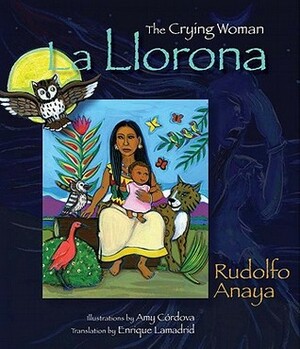 The Crying Woman
La Llorona

Rudolfo Anaya

Illustrations by Amy Córdova
Translation by Enrique Lamadrid